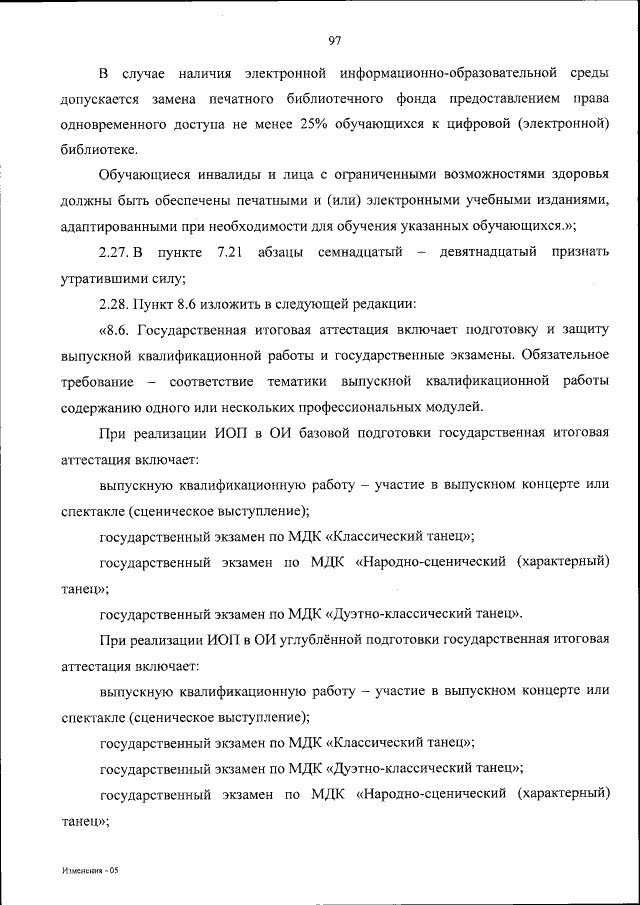 97

В случае наличия электронной информационно-образовательной среды допускается замена печатного библиотечного фонда предоставлением права одновременного доступа не менее 25% обучающихся к цифровой (электронной) библиотеке.

Обучающиеся инвалиды и лица с ограниченными возможностями здоровья должны быть обеспечены печатными и (или) электронными учебными изданиями, адаптированными при необходимости для обучения указанных обучающихся.»;

2.27. В пункте 7.21 абзацы семнадцатый – девятнадцатый признать утратившими силу;

2.28. Пункт 8.6 изложить в следующей редакции:

«8.6. Государственная итоговая аттестация включает подготовку и защиту выпускной квалификационной работы и государственные экзамены. Обязательное требование – соответствие тематики выпускной квалификационной работы содержанию одного или нескольких профессиональных модулей.

При реализации ИОП в ОИ базовой подготовки государственная итоговая аттестация включает:

выпускную квалификационную работу – участие в выпускном концерте или спектакле (сценическое выступление);

государственный экзамен по МДК «Классический танец»;

государственный экзамен по МДК «Народно-сценический (характерный) танец»;

государственный экзамен по МДК «Дуэтно-классический танец».

При реализации ИОП в ОИ углублённой подготовки государственная итоговая аттестация включает:

выпускную квалификационную работу – участие в выпускном концерте или спектакле (сценическое выступление);

государственный экзамен по МДК «Классический танец»;

государственный экзамен по МДК «Дуэтно-классический танец»;

государственный экзамен по МДК «Народно-сценический (характерный) танец»;

Изменения - 05